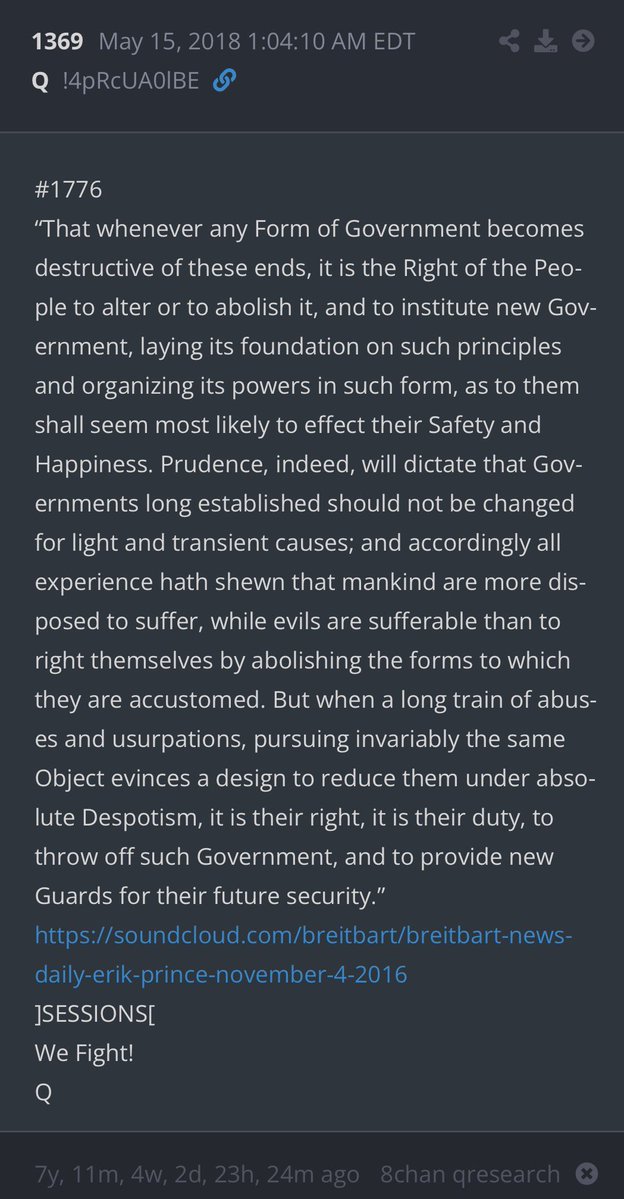 1369 May 15, 2018 1:04:10 AM EDT
Q !4pRcUA0lBE

#1776
“That whenever any Form of Government becomes destructive of these ends, it is the Right of the People to alter or to abolish it, and to institute new Government, laying its foundation on such principles and organizing its powers in such form, as to them shall seem most likely to effect their Safety and Happiness. Prudence, indeed, will dictate that Governments long established should not be changed for light and transient causes; and accordingly all experience hath shewn that mankind are more disposed to suffer, while evils are sufferable than to right themselves by abolishing the forms to which they are accustomed. But when a long train of abuses and usurpations, pursuing invariably the same Object evinces a design to reduce them under absolute Despotism, it is their right, it is their duty, to throw off such Government, and to provide new Guards for their future security.”
https://soundcloud.com/breitbart/breitbart-news-daily-erik-prince-november-4-2016
]SESSIONS[
We Fight!
Q

7y, 11m, 4w, 2d, 23h, 24m ago 8chan qresearch